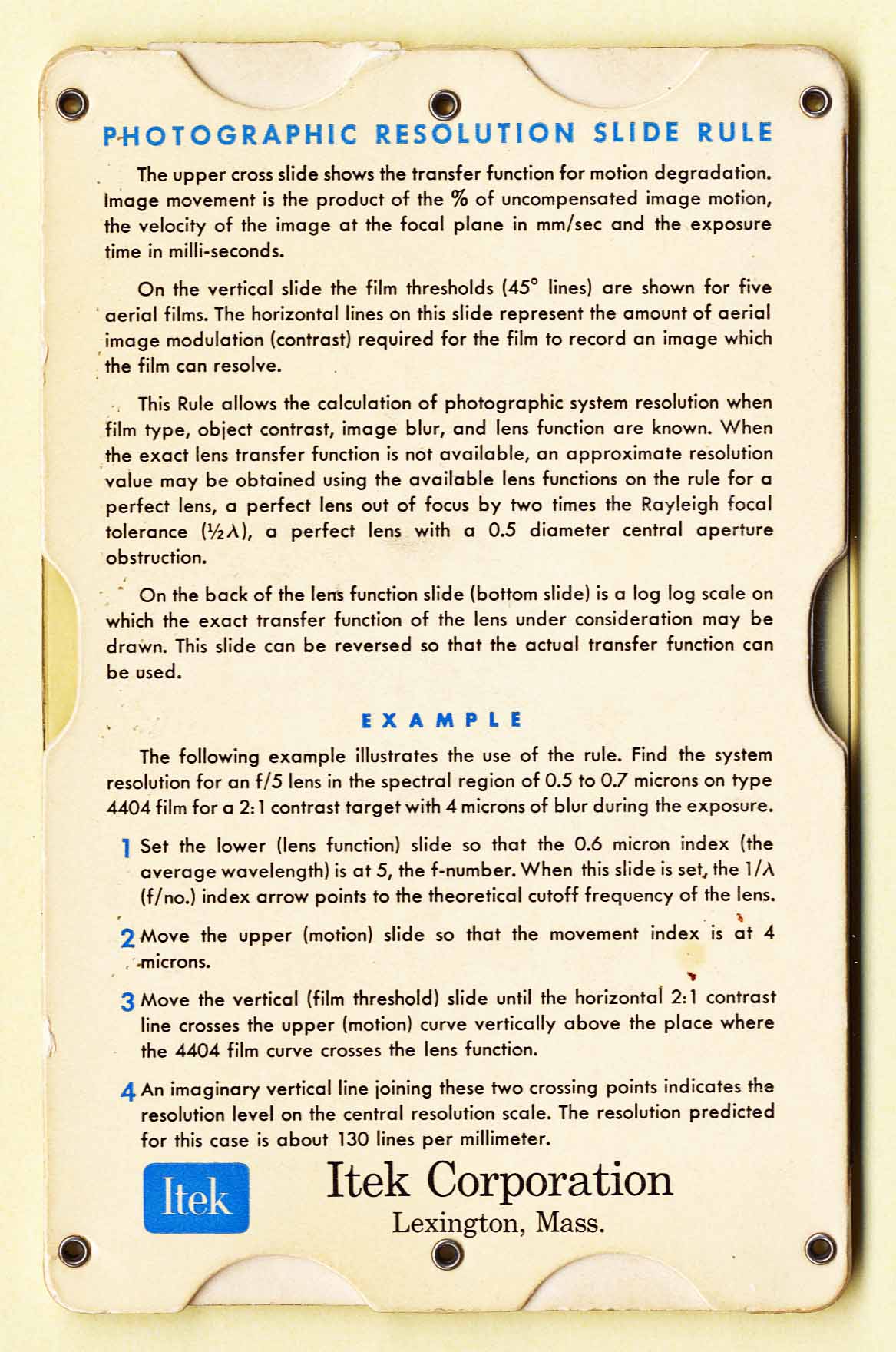 PHOTOGRAPHIC RESOLUTION SLIDE RULE

The upper cross slide shows the transfer function for motion degradation. Image movement is the product of the % of uncompensated image motion, the velocity of the image at the focal plane in mm/sec and the exposure time in milli-seconds.

On the vertical slide the film thresholds (45° lines) are shown for five aerial films. The horizontal lines on this slide represent the amount of aerial image modulation (contrast) required for the film to record an image which the film can resolve.

This Rule allows the calculation of photographic system resolution when film type, object contrast, image blur, and lens function are known. When the exact lens transfer function is not available, an approximate resolution value may be obtained using the available lens functions on the rule for a perfect lens, a perfect lens out of focus by two times the Rayleigh focal tolerance ($\frac{1}{2}\lambda$), a perfect lens with a 0.5 diameter central aperture obstruction.

On the back of the lens function slide (bottom slide) is a log log scale on which the exact transfer function of the lens under consideration may be drawn. This slide can be reversed so that the actual transfer function can be used.

EXAMPLE

The following example illustrates the use of the rule. Find the system resolution for an f/5 lens in the spectral region of 0.5 to 0.7 microns on type 4404 film for a 2:1 contrast target with 4 microns of blur during the exposure.

1 Set the lower (lens function) slide so that the 0.6 micron index (the average wavelength) is at 5, the f-number. When this slide is set, the $1/\lambda$ (f/no.) index arrow points to the theoretical cutoff frequency of the lens.

2 Move the upper (motion) slide so that the movement index is at 4 microns.

3 Move the vertical (film threshold) slide until the horizontal 2:1 contrast line crosses the upper (motion) curve vertically above the place where the 4404 film curve crosses the lens function.

4 An imaginary vertical line joining these two crossing points indicates the resolution level on the central resolution scale. The resolution predicted for this case is about 130 lines per millimeter.

Itek

Itek Corporation
Lexington, Mass.